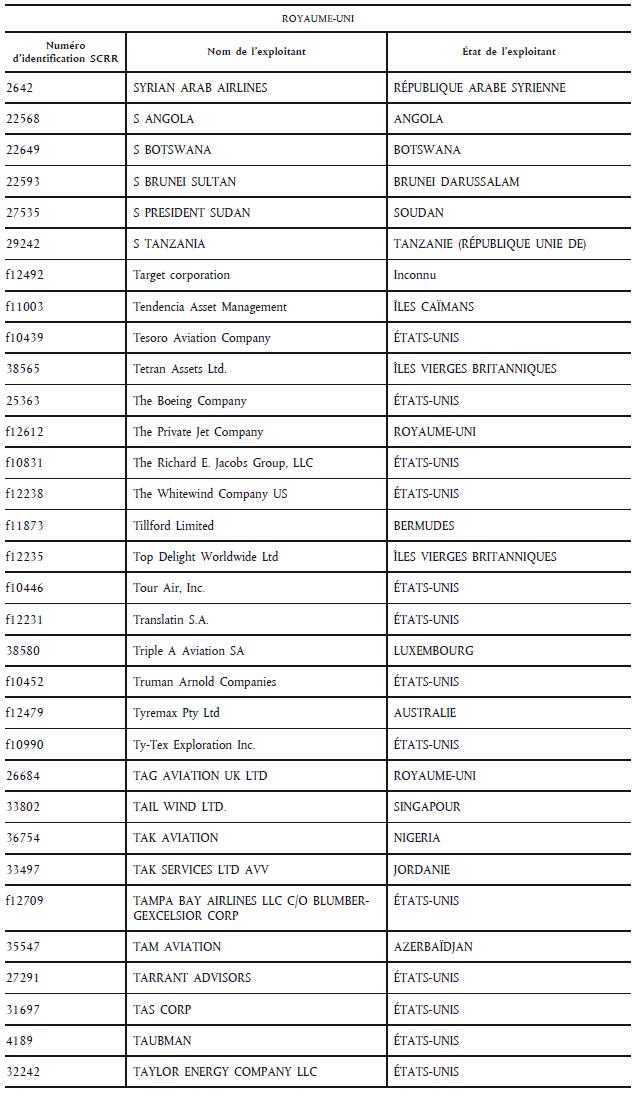 ROYAUME-UNI

| Numéro d'identification SCRR | Nom de l'exploitant | État de l'exploitant |
|---|---|---|
| 2642 | SYRIAN ARAB AIRLINES | RÉPUBLIQUE ARABE SYRIENNE |
| 22568 | S ANGOLA | ANGOLA |
| 22649 | S BOTSWANA | BOTSWANA |
| 22593 | S BRUNEI SULTAN | BRUNEI DARUSSALAM |
| 27535 | S PRESIDENT SUDAN | SOUDAN |
| 29242 | S TANZANIA | TANZANIE (RÉPUBLIQUE UNIE DE) |
| f12492 | Target corporation | Inconnu |
| f11003 | Tendencia Asset Management | ÎLES CAÏMANS |
| f10439 | Tesoro Aviation Company | ÉTATS-UNIS |
| 38565 | Tetran Assets Ltd. | ÎLES VIERGES BRITANNIQUES |
| 25363 | The Boeing Company | ÉTATS-UNIS |
| f12612 | The Private Jet Company | ROYAUME-UNI |
| f10831 | The Richard E. Jacobs Group, LLC | ÉTATS-UNIS |
| f12238 | The Whitewind Company US | ÉTATS-UNIS |
| f11873 | Tillford Limited | BERMUDES |
| f12235 | Top Delight Worldwide Ltd | ÎLES VIERGES BRITANNIQUES |
| f10446 | Tour Air, Inc. | ÉTATS-UNIS |
| f12231 | Translatin S.A. | ÉTATS-UNIS |
| 38580 | Triple A Aviation SA | LUXEMBOURG |
| f10452 | Truman Arnold Companies | ÉTATS-UNIS |
| f12479 | Tyremax Pty Ltd | AUSTRALIE |
| f10990 | Ty-Tex Exploration Inc. | ÉTATS-UNIS |
| 26684 | TAG AVIATION UK LTD | ROYAUME-UNI |
| 33802 | TAIL WIND LTD. | SINGAPOUR |
| 36754 | TAK AVIATION | NIGERIA |
| 33497 | TAK SERVICES LTD AVV | JORDANIE |
| f12709 | TAMPA BAY AIRLINES LLC C/O BLUMBERGEXCELSIOR CORP | ÉTATS-UNIS |
| 35547 | TAM AVIATION | AZERBAÏDJAN |
| 27291 | TARRANT ADVISORS | ÉTATS-UNIS |
| 31697 | TAS CORP | ÉTATS-UNIS |
| 4189 | TAUBMAN | ÉTATS-UNIS |
| 32242 | TAYLOR ENERGY COMPANY LLC | ÉTATS-UNIS |